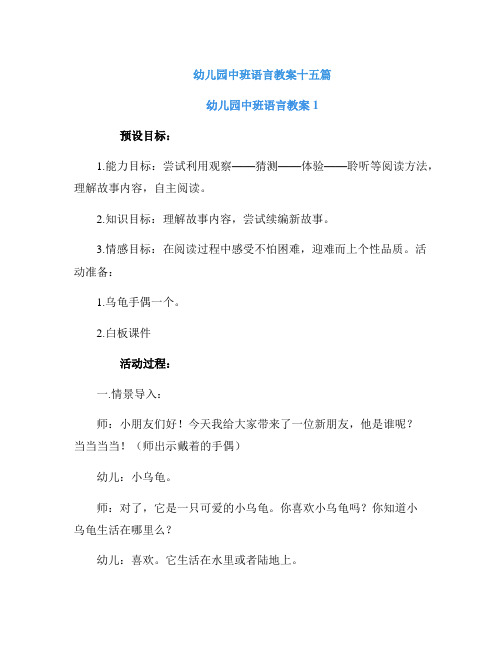 幼儿园中班语言教案十五篇

幼儿园中班语言教案 1

预设目标：

1.能力目标：尝试利用观察——猜测——体验——聆听等阅读方法，理解故事内容，自主阅读。

2.知识目标：理解故事内容，尝试续编新故事。

3.情感目标：在阅读过程中感受不怕困难，迎难而上个性品质。活动准备：

1.乌龟手偶一个。

2.白板课件

活动过程：

一.情景导入：

师：小朋友们好！今天我给大家带来了一位新朋友，他是谁呢？当当当当！（师出示戴着的手偶）

幼儿：小乌龟。

师：对了，它是一只可爱的小乌龟。你喜欢小乌龟吗？你知道小乌龟生活在哪里么？

幼儿：喜欢。它生活在水里或者陆地上。